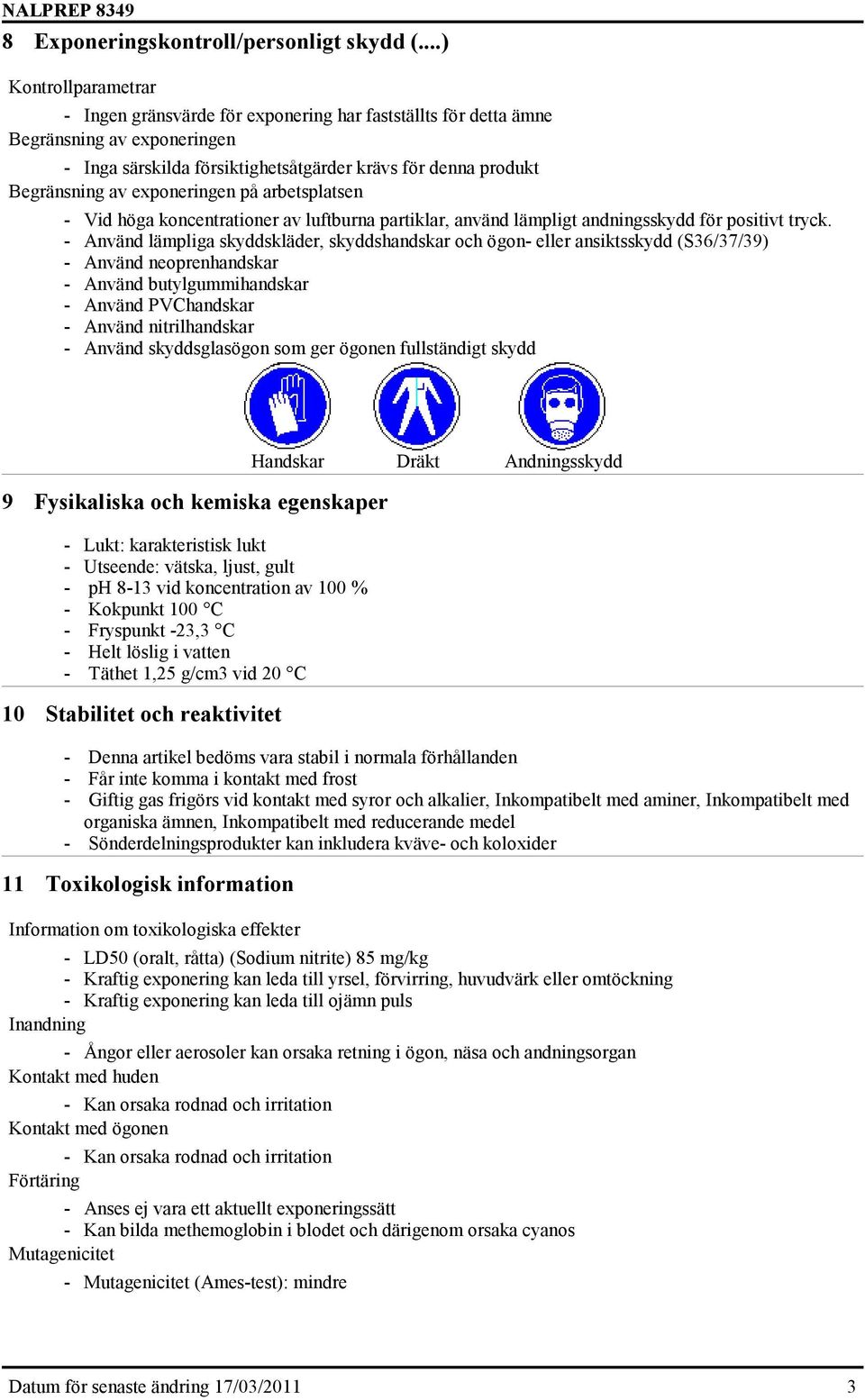 NALPREP 8349

8 Exponeringskontroll/personligt skydd (....)

Kontrollparametrar

- Ingen gränsvärde för exponering har fastställts för detta ämne

Begränsning av exponeringen

- Inga särskilda försiktighetsåtgärder krävs för denna produkt

Begränsning av exponeringen på arbetsplatsen

- Vid höga koncentrationer av luftburna partiklar, använd lämpligt andningsskydd för positivt tryck.
- Använd lämpliga skyddskläder, skyddshandskar och ögon- eller ansiktsskydd (S36/37/39)
- Använd neoprenhandskar
- Använd butylgummihandskar
- Använd PVChandskar
- Använd nitrilhandskar
- Använd skyddsglasögon som ger ögonen fullständigt skydd

Handskar Dräkt Andningsskydd

9 Fysikaliska och kemiska egenskaper

- Lukt: karakteristisk lukt
- Utseende: vätska, ljust, gult
- pH 8-13 vid koncentration av 100 %
- Kokpunkt 100 °C
- Fryspunkt -23,3 °C
- Helt löslig i vatten
- Täthet 1,25 g/cm3 vid 20 °C

10 Stabilitet och reaktivitet

- Denna artikel bedöms vara stabil i normala förhållanden
- Får inte komma i kontakt med frost
- Giftig gas frigörs vid kontakt med syror och alkalier, Inkompatibelt med aminer, Inkompatibelt med organiska ämnen, Inkompatibelt med reducerande medel
- Sönderdelningsprodukter kan inkludera kväve- och koloxider

11 Toxikologisk information

Information om toxikologiska effekter

- LD50 (oralt, råtta) (Sodium nitrite) 85 mg/kg
- Kraftig exponering kan leda till yrsel, förvirring, huvudvärk eller omtöckning
- Kraftig exponering kan leda till ojämn puls

Inandning

- Ångor eller aerosoler kan orsaka retning i ögon, näsa och andningsorgan

Kontakt med huden

- Kan orsaka rodnad och irritation

Kontakt med ögonen

- Kan orsaka rodnad och irritation

Förtäring

- Anses ej vara ett aktuellt exponeringssätt
- Kan bilda methemoglobin i blodet och därigenom orsaka cyanos

Mutagenicitet

- Mutagenicitet (Ames-test): mindre

Datum för senaste ändring 17/03/2011 3